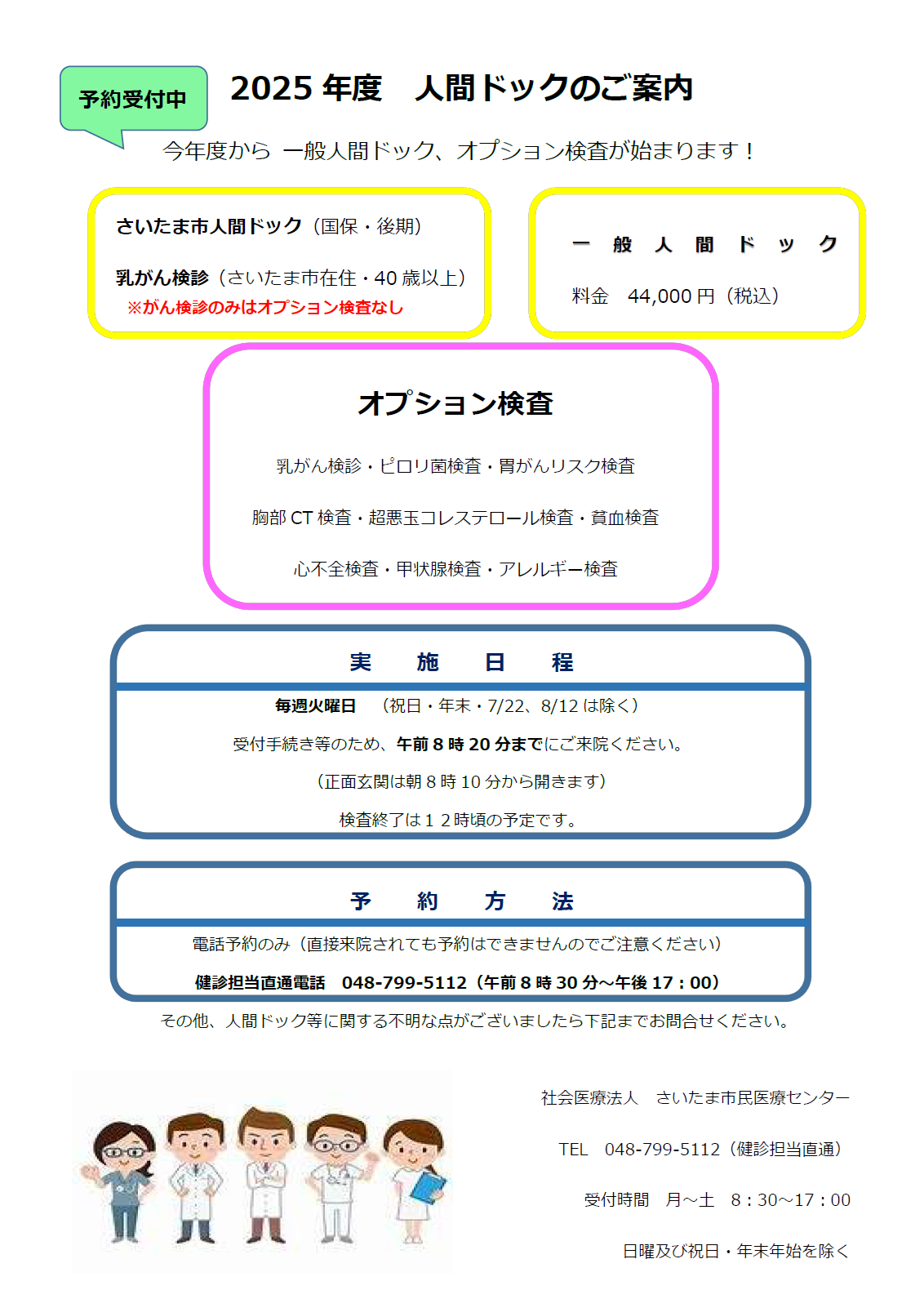 予約受付中

2025 年度　人間ドックのご案内

今年度から 一般人間ドック、オプション検査が始まります！

さいたま市人間ドック（国保・後期）

乳がん検診（さいたま市在住・40 歳以上）
※がん検診のみはオプション検査なし

一　般　人　間　ド　ッ　ク

料金　44,000 円（税込）

オプション検査

乳がん検診・ピロリ菌検査・胃がんリスク検査

胸部 CT 検査・超悪玉コレステロール検査・貧血検査

心不全検査・甲状腺検査・アレルギー検査

実　施　日　程

毎週火曜日　（祝日・年末・7/22、8/12 は除く）

受付手続き等のため、午前 8 時 20 分までにご来院ください。

（正面玄関は朝 8 時 10 分から開きます）

検査終了は１２時頃の予定です。

予　約　方　法

電話予約のみ（直接来院されても予約はできませんのでご注意ください）

健診担当直通電話　048-799-5112（午前 8 時 30 分～午後 17：00）

その他、人間ドック等に関する不明な点がございましたら下記までお問合せください。

社会医療法人　さいたま市民医療センター

TEL　048-799-5112（健診担当直通）

受付時間　月～土　8：30～17：00

日曜及び祝日・年末年始を除く